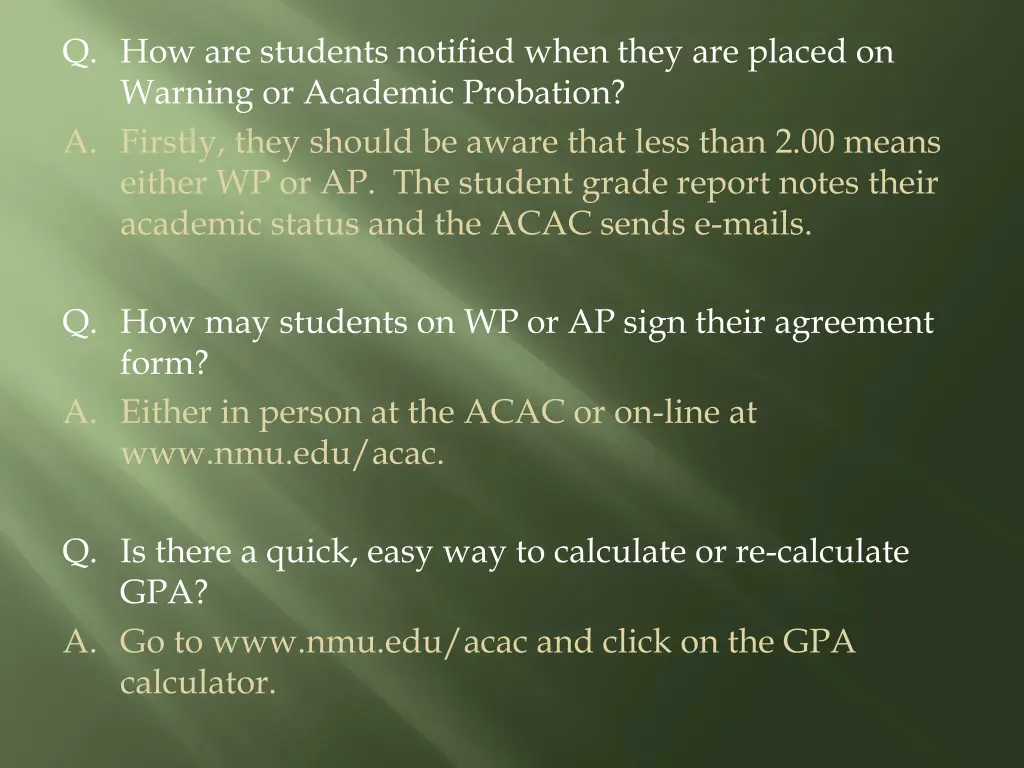 Q. How are students notified when they are placed on Warning or Academic Probation?

A. Firstly, they should be aware that less than 2.00 means either WP or AP. The student grade report notes their academic status and the ACAC sends e-mails.

Q. How may students on WP or AP sign their agreement form?

A. Either in person at the ACAC or on-line at www.nmu.edu/acac.

Q. Is there a quick, easy way to calculate or re-calculate GPA?

A. Go to www.nmu.edu/acac and click on the GPA calculator.